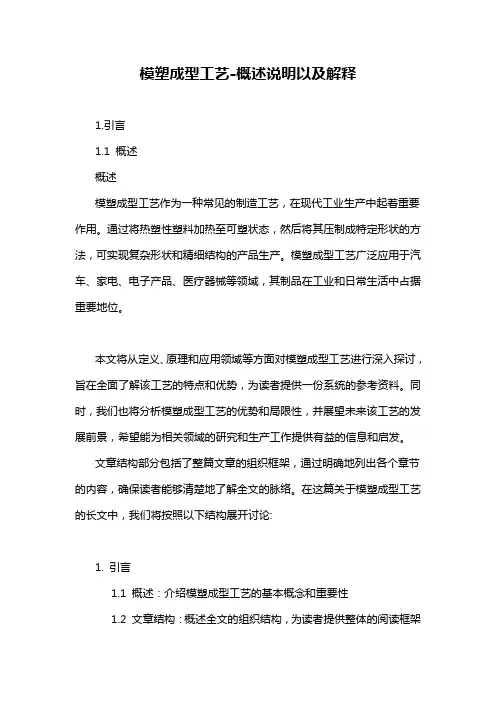 模塑成型工艺-概述说明以及解释

1.引言

1.1 概述

概述

模塑成型工艺作为一种常见的制造工艺，在现代工业生产中起着重要作用。通过将热塑性塑料加热至可塑状态，然后将其压制成特定形状的方法，可实现复杂形状和精细结构的产品生产。模塑成型工艺广泛应用于汽车、家电、电子产品、医疗器械等领域，其制品在工业和日常生活中占据重要地位。

本文将从定义、原理和应用领域等方面对模塑成型工艺进行深入探讨，旨在全面了解该工艺的特点和优势，为读者提供一份系统的参考资料。同时，我们也将分析模塑成型工艺的优势和局限性，并展望未来该工艺的发展前景，希望能为相关领域的研究和生产工作提供有益的信息和启发。

文章结构部分包括了整篇文章的组织框架，通过明确地列出各个章节的内容，确保读者能够清楚地了解全文的脉络。在这篇关于模塑成型工艺的长文中，我们将按照以下结构展开讨论:

1. 引言

1.1 概述：介绍模塑成型工艺的基本概念和重要性

1.2 文章结构：概述全文的组织结构，为读者提供整体的阅读框架